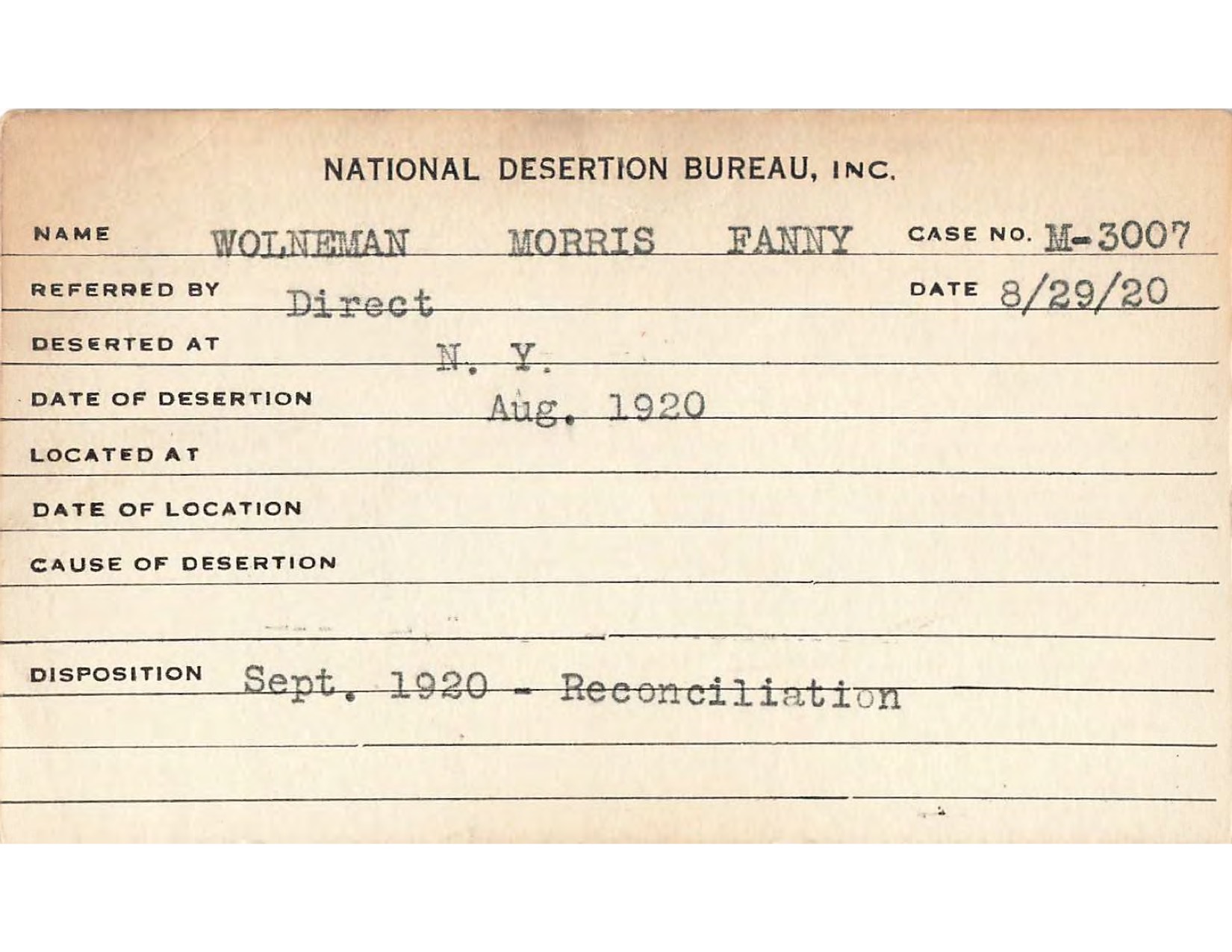 NATIONAL DESERTION BUREAU, INC.

NAME WOLNEMAN MORRIS FANNY CASE NO. M-3007

REFERRED BY Direct DATE 8/29/20

DESERTED AT N. Y.

DATE OF DESERTION Aug. 1920

LOCATED AT

DATE OF LOCATION

CAUSE OF DESERTION

DISPOSITION Sept. 1920 - Reconciliation